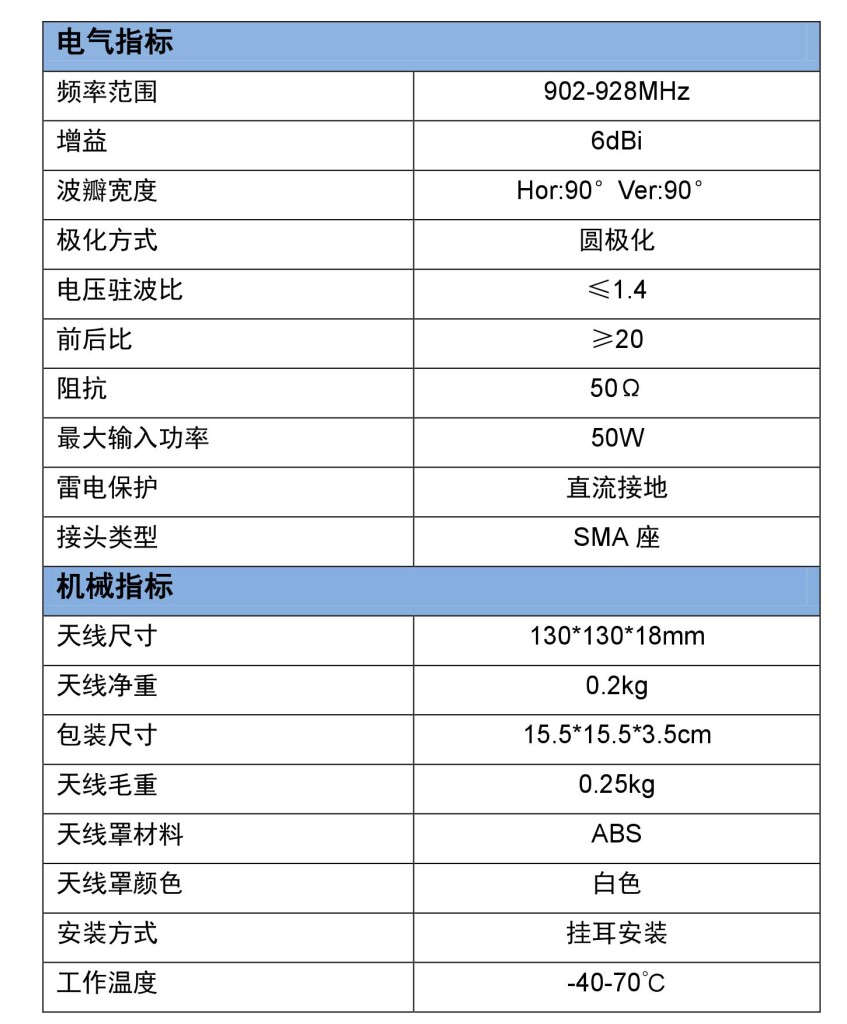 | 电气指标 | |
|---|---|
| 频率范围 | 902-928MHz |
| 增益 | 6dBi |
| 波瓣宽度 | Hor:90° Ver:90° |
| 极化方式 | 圆极化 |
| 电压驻波比 | ≤1.4 |
| 前后比 | ≥20 |
| 阻抗 | 50Ω |
| 最大输入功率 | 50W |
| 雷电保护 | 直流接地 |
| 接头类型 | SMA 座 |
| 机械指标 | |
| 天线尺寸 | 130\*130\*18mm |
| 天线净重 | 0.2kg |
| 包装尺寸 | 15.5\*15.5\*3.5cm |
| 天线毛重 | 0.25kg |
| 天线罩材料 | ABS |
| 天线罩颜色 | 白色 |
| 安装方式 | 挂耳安装 |
| 工作温度 | -40-70℃ |